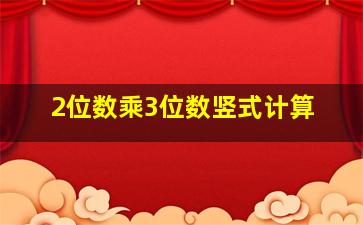 2位数乘3位数竖式计算